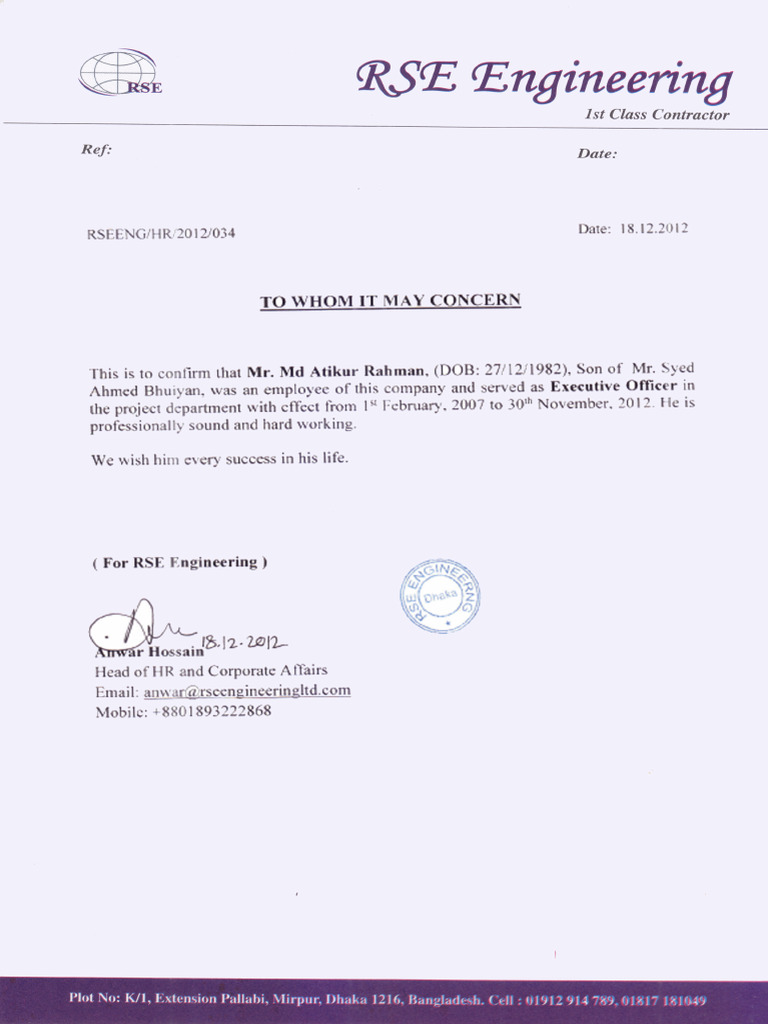 RSE

RSE Engineering
1st Class Contractor

Ref:

Date:

RSEENG/HR/2012/034

Date: 18.12.2012

TO WHOM IT MAY CONCERN

This is to confirm that Mr. Md Atikur Rahman, (DOB: 27/12/1982), Son of Mr. Syed Ahmed Bhuiyan, was an employee of this company and served as Executive Officer in the project department with effect from 1st February, 2007 to 30th November, 2012. He is professionally sound and hard working.

We wish him every success in his life.

( For RSE Engineering )

RSE ENGINEERING Dhaka

18.12.2012
Anwar Hossain
Head of HR and Corporate Affairs
Email: anwar@rseengineeringltd.com
Mobile: +8801893222868

Plot No: K/1, Extension Pallabi, Mirpur, Dhaka 1216, Bangladesh. Cell : 01912 914 789, 01817 181049